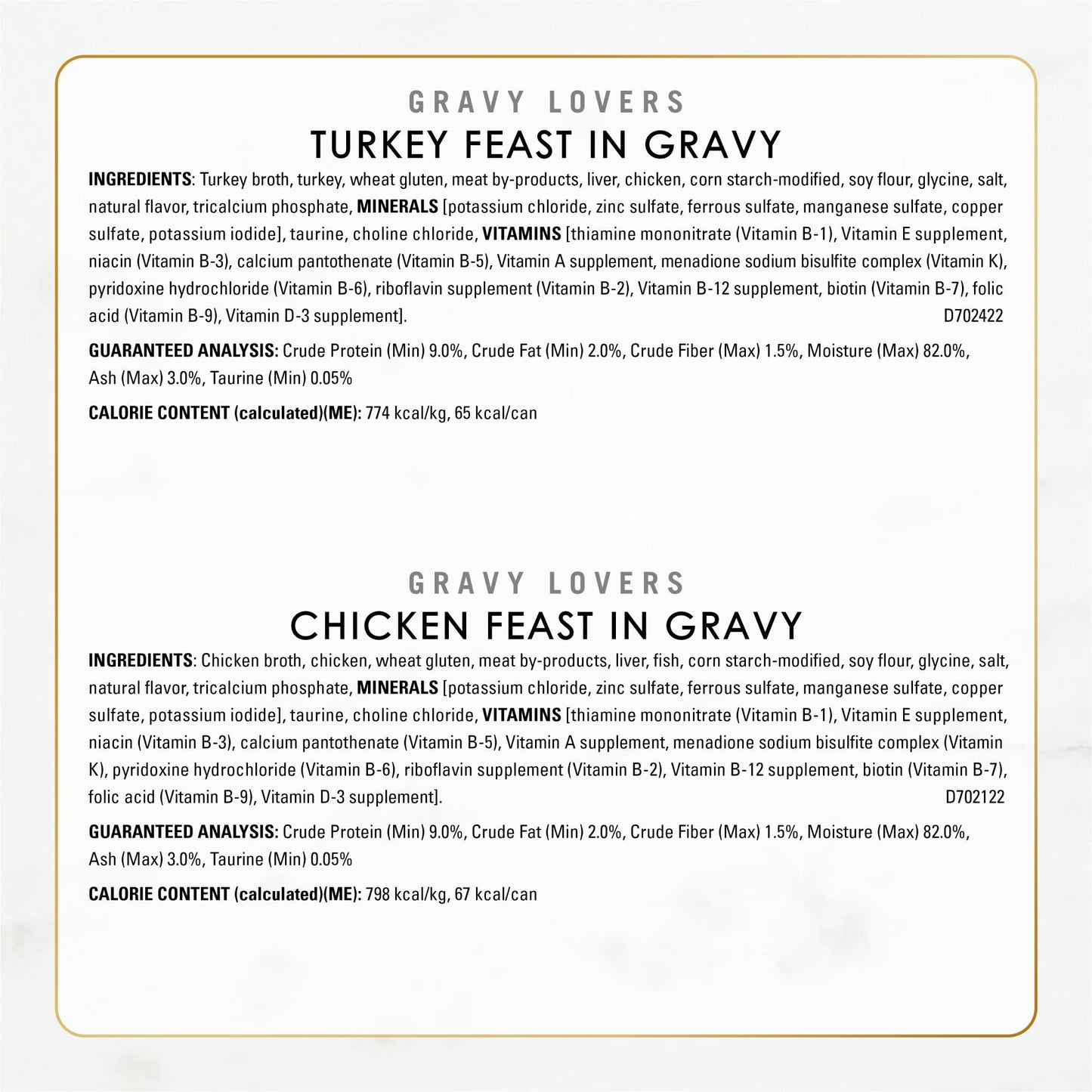 GRAVY LOVERS
TURKEY FEAST IN GRAVY

INGREDIENTS: Turkey broth, turkey, wheat gluten, meat by-products, liver, chicken, corn starch-modified, soy flour, glycine, salt, natural flavor, tricalcium phosphate, MINERALS [potassium chloride, zinc sulfate, ferrous sulfate, manganese sulfate, copper sulfate, potassium iodide], taurine, choline chloride, VITAMINS [thiamine mononitrate (Vitamin B-1), Vitamin E supplement, niacin (Vitamin B-3), calcium pantothenate (Vitamin B-5), Vitamin A supplement, menadione sodium bisulfite complex (Vitamin K), pyridoxine hydrochloride (Vitamin B-6), riboflavin supplement (Vitamin B-2), Vitamin B-12 supplement, biotin (Vitamin B-7), folic acid (Vitamin B-9), Vitamin D-3 supplement]. D702422

GUARANTEED ANALYSIS: Crude Protein (Min) 9.0%, Crude Fat (Min) 2.0%, Crude Fiber (Max) 1.5%, Moisture (Max) 82.0%, Ash (Max) 3.0%, Taurine (Min) 0.05%

CALORIE CONTENT (calculated)(ME): 774 kcal/kg, 65 kcal/can

GRAVY LOVERS
CHICKEN FEAST IN GRAVY

INGREDIENTS: Chicken broth, chicken, wheat gluten, meat by-products, liver, fish, corn starch-modified, soy flour, glycine, salt, natural flavor, tricalcium phosphate, MINERALS [potassium chloride, zinc sulfate, ferrous sulfate, manganese sulfate, copper sulfate, potassium iodide], taurine, choline chloride, VITAMINS [thiamine mononitrate (Vitamin B-1), Vitamin E supplement, niacin (Vitamin B-3), calcium pantothenate (Vitamin B-5), Vitamin A supplement, menadione sodium bisulfite complex (Vitamin K), pyridoxine hydrochloride (Vitamin B-6), riboflavin supplement (Vitamin B-2), Vitamin B-12 supplement, biotin (Vitamin B-7), folic acid (Vitamin B-9), Vitamin D-3 supplement]. D702122

GUARANTEED ANALYSIS: Crude Protein (Min) 9.0%, Crude Fat (Min) 2.0%, Crude Fiber (Max) 1.5%, Moisture (Max) 82.0%, Ash (Max) 3.0%, Taurine (Min) 0.05%

CALORIE CONTENT (calculated)(ME): 798 kcal/kg, 67 kcal/can